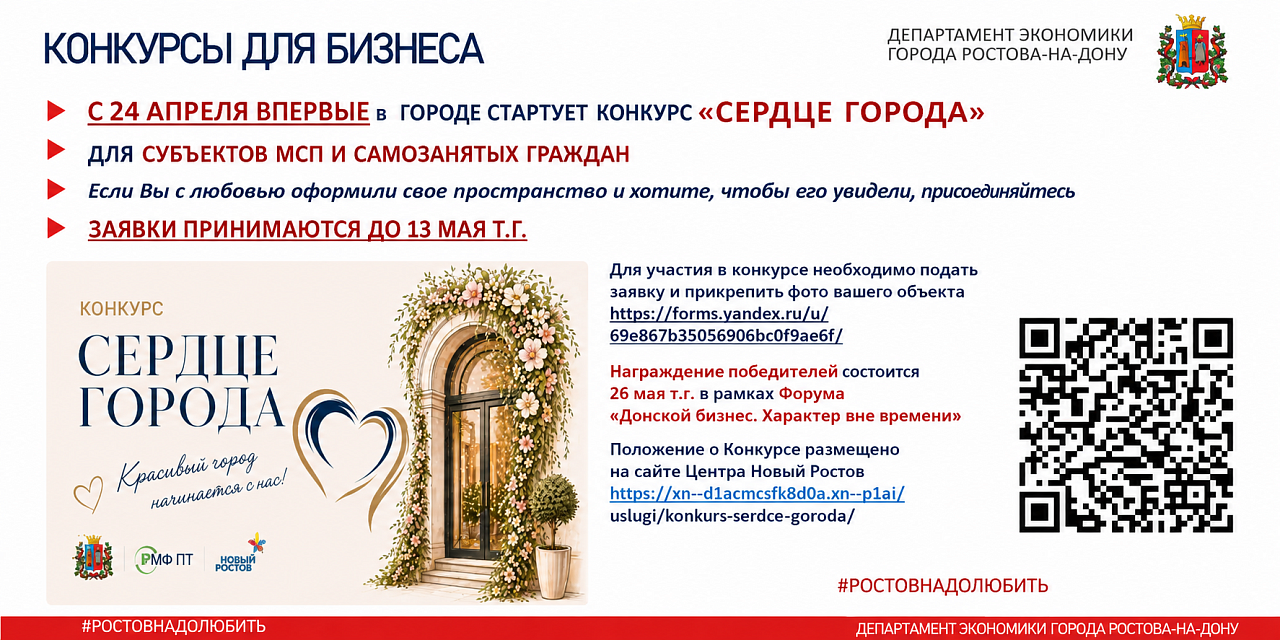 КОНКУРСЫ ДЛЯ БИЗНЕСА

ДЕПАРТАМЕНТ ЭКОНОМИКИ ГОРОДА РОСТОВА-НА-ДОНУ

С 24 АПРЕЛЯ ВПЕРВЫЕ в ГОРОДЕ СТАРТУЕТ КОНКУРС «СЕРДЦЕ ГОРОДА»

ДЛЯ СУБЪЕКТОВ МСП И САМОЗАНЯТЫХ ГРАЖДАН

Если Вы с любовью оформили свое пространство и хотите, чтобы его увидели, присоединяйтесь

ЗАЯВКИ ПРИНИМАЮТСЯ ДО 13 МАЯ Т.Г.

КОНКУРС
СЕРДЦЕ ГОРОДА

Красивый город начинается с нас!

РМФ ПТ
НОВЫЙ РОСТОВ

Для участия в конкурсе необходимо подать заявку и прикрепить фото вашего объекта
https://forms.yandex.ru/u/69e867b35056906bc0f9ae6f/

Награждение победителей состоится 26 мая т.г. в рамках Форума «Донской бизнес. Характер вне времени»

Положение о Конкурсе размещено на сайте Центра Новый Ростов
https://xn--d1acmcsfk8d0a.xn--p1ai/uslugi/konkurs-serdce-goroda/

#РОСТОВНАДОЛЮБИТЬ

#РОСТОВНАДОЛЮБИТЬ

ДЕПАРТАМЕНТ ЭКОНОМИКИ ГОРОДА РОСТОВА-НА-ДОНУ